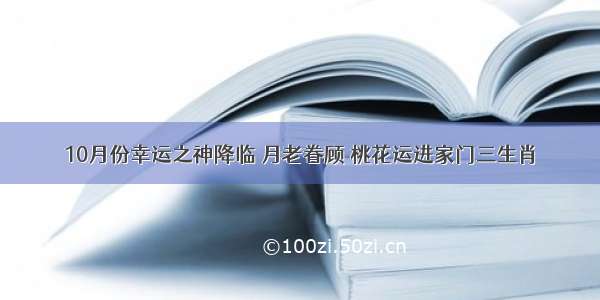 10月份幸运之神降临 月老眷顾 桃花运进家门三生肖

©100zi.50zi.cn